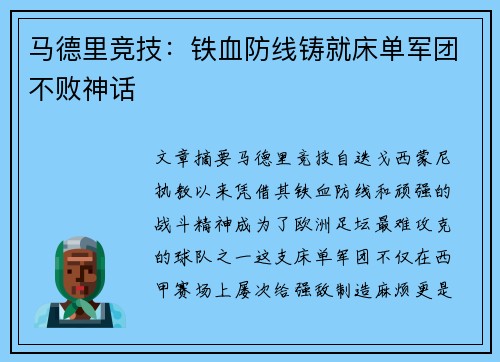 马德里竞技：铁血防线铸就床单军团不败神话

文章摘要马德里竞技自迭戈西蒙尼执教以来凭借其铁血防线和顽强的战斗精神成为了欧洲足坛最难攻克的球队之一这支床单军团不仅在西甲赛场上屡次给强敌制造麻烦更是